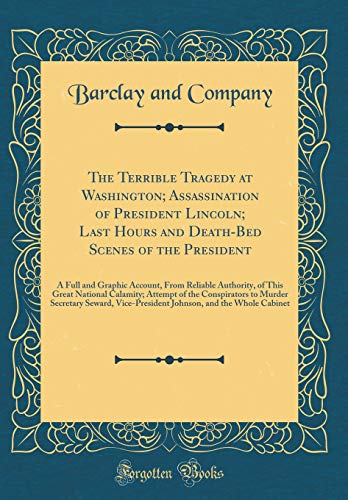 Barclay and Company

The Terrible Tragedy at Washington; Assassination of President Lincoln; Last Hours and Death-Bed Scenes of the President

A Full and Graphic Account, From Reliable Authority, of This Great National Calamity; Attempt of the Conspirators to Murder Secretary Seward, Vice-President Johnson, and the Whole Cabinet

Forgotten Books